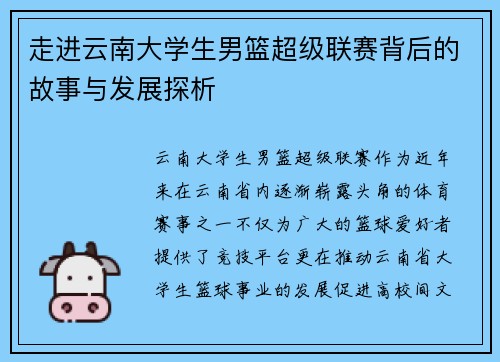 走进云南大学生男篮超级联赛背后的故事与发展探析

云南大学生男篮超级联赛作为近年来在云南省内逐渐崭露头角的体育赛事之一不仅为广大的篮球爱好者提供了竞技平台更在推动云南省大学生篮球事业的发展促进高校间文